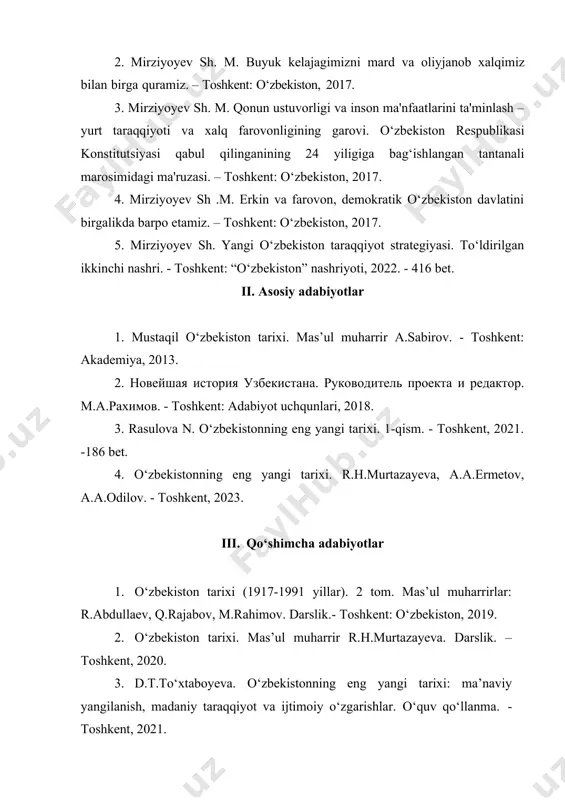 2. Mirziyoyev Sh. M. Buyuk kelajagimizni mard va oliyjanob xalqimiz bilan birga quramiz. – Toshkent: O‘zbekiston, 2017.

3. Mirziyoyev Sh. M. Qonun ustuvorligi va inson ma'nfaatlarini ta'minlash – yurt taraqqiyoti va xalq farovonligining garovi. O‘zbekiston Respublikasi Konstitutsiyasi qabul qilinganining 24 yiligiga bag‘ishlangan tantanali marosimidagi ma'ruzasi. – Toshkent: O‘zbekiston, 2017.

4. Mirziyoyev Sh .M. Erkin va farovon, demokratik O‘zbekiston davlatini birgalikda barpo etamiz. – Toshkent: O‘zbekiston, 2017.

5. Mirziyoyev Sh. Yangi O‘zbekiston taraqqiyot strategiyasi. To‘ldirilgan ikkinchi nashri. - Toshkent: “O‘zbekiston” nashriyoti, 2022. - 416 bet.

II. Asosiy adabiyotlar

1. Mustaqil O‘zbekiston tarixi. Mas’ul muharrir A.Sabirov. - Toshkent: Akademiya, 2013.

2. Новейшая история Узбекистана. Руководитель проекта и редактор. М.А.Рахимов. - Toshkent: Adabiyot uchqunlari, 2018.

3. Rasulova N. O‘zbekistonning eng yangi tarixi. 1-qism. - Toshkent, 2021. -186 bet.

4. O‘zbekistonning eng yangi tarixi. R.H.Murtazayeva, A.A.Ermetov, A.A.Odilov. - Toshkent, 2023.

III. Qo‘shimcha adabiyotlar

1. O‘zbekiston tarixi (1917-1991 yillar). 2 tom. Mas’ul muharrirlar: R.Abdullaev, Q.Rajabov, M.Rahimov. Darslik.- Toshkent: O‘zbekiston, 2019.

2. O‘zbekiston tarixi. Mas’ul muharrir R.H.Murtazayeva. Darslik. – Toshkent, 2020.

3. D.T.To‘xtaboyeva. O‘zbekistonning eng yangi tarixi: ma’naviy yangilanish, madaniy taraqqiyot va ijtimoiy o‘zgarishlar. O‘quv qo‘llanma. - Toshkent, 2021.

FaylHub.uz